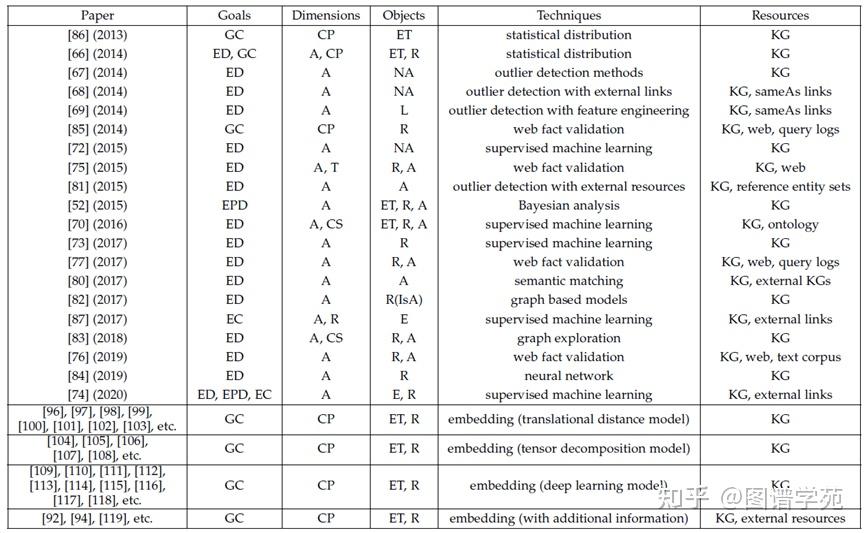 | Paper | Goals | Dimensions | Objects | Techniques | Resources |
|---|---|---|---|---|---|
| [86] (2013) | GC | CP | ET | statistical distribution | KG |
| [66] (2014) | ED, GC | A, CP | ET, R | statistical distribution | KG |
| [67] (2014) | ED | A | NA | outlier detection methods | KG |
| [68] (2014) | ED | A | NA | outlier detection with external links | KG, sameAs links |
| [69] (2014) | ED | A | L | outlier detection with feature engineering | KG, sameAs links |
| [85] (2014) | GC | CP | R | web fact validation | KG, web, query logs |
| [72] (2015) | ED | A | NA | supervised machine learning | KG |
| [75] (2015) | ED | A, T | R, A | web fact validation | KG, web |
| [81] (2015) | ED | A | A | outlier detection with external resources | KG, reference entity sets |
| [52] (2015) | EPD | A | ET, R, A | Bayesian analysis | KG |
| [70] (2016) | ED | A, CS | ET, R, A | supervised machine learning | KG, ontology |
| [73] (2017) | ED | A | R | supervised machine learning | KG |
| [77] (2017) | ED | A | R, A | web fact validation | KG, web, query logs |
| [80] (2017) | ED | A | A | semantic matching | KG, external KGs |
| [82] (2017) | ED | A | R(IsA) | graph based models | KG |
| [87] (2017) | EC | A, R | E | supervised machine learning | KG, external links |
| [83] (2018) | ED | A, CS | R, A | graph exploration | KG |
| [76] (2019) | ED | A | R, A | web fact validation | KG, web, text corpus |
| [84] (2019) | ED | A | R | neural network | KG |
| [74] (2020) | ED, EPD, EC | A | E, R | supervised machine learning | KG, external links |
| [96], [97], [98], [99], [100], [101], [102], [103], etc. | GC | CP | ET, R | embedding (translational distance model) | KG |
| [104], [105], [106], [107], [108], etc. | GC | CP | ET, R | embedding (tensor decomposition model) | KG |
| [109], [110], [111], [112], [113], [114], [115], [116], [117], [118], etc. | GC | CP | ET, R | embedding (deep learning model) | KG |
| [92], [94], [119], etc. | GC | CP | ET, R | embedding (with additional information) | KG, external resources |

知乎 @图谱学苑